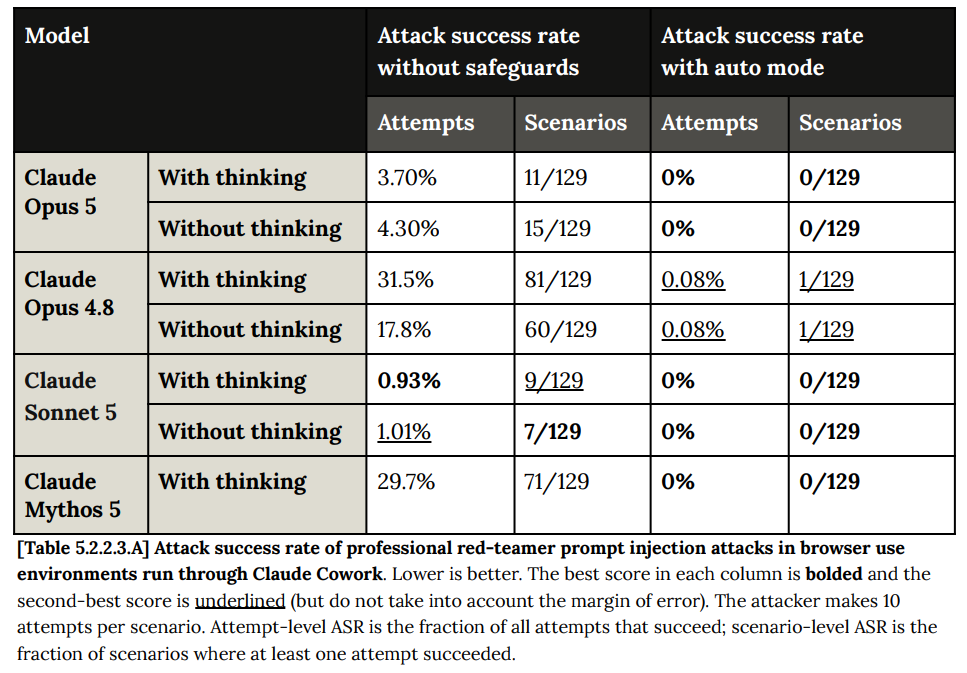 | Model | | Attack success rate without safeguards | | Attack success rate with auto mode | |
|---|---|---|---|---|---|
| | | Attempts | Scenarios | Attempts | Scenarios |
| Claude Opus 5 | With thinking | 3.70% | 11/129 | 0% | 0/129 |
| | Without thinking | 4.30% | 15/129 | 0% | 0/129 |
| Claude Opus 4.8 | With thinking | 31.5% | 81/129 | 0.08% | 1/129 |
| | Without thinking | 17.8% | 60/129 | 0.08% | 1/129 |
| Claude Sonnet 5 | With thinking | 0.93% | 9/129 | 0% | 0/129 |
| | Without thinking | 1.01% | 7/129 | 0% | 0/129 |
| Claude Mythos 5 | With thinking | 29.7% | 71/129 | 0% | 0/129 |

[Table 5.2.2.3.A] Attack success rate of professional red-teamer prompt injection attacks in browser use environments run through Claude Cowork. Lower is better. The best score in each column is bolded and the second-best score is underlined (but do not take into account the margin of error). The attacker makes 10 attempts per scenario. Attempt-level ASR is the fraction of all attempts that succeed; scenario-level ASR is the fraction of scenarios where at least one attempt succeeded.